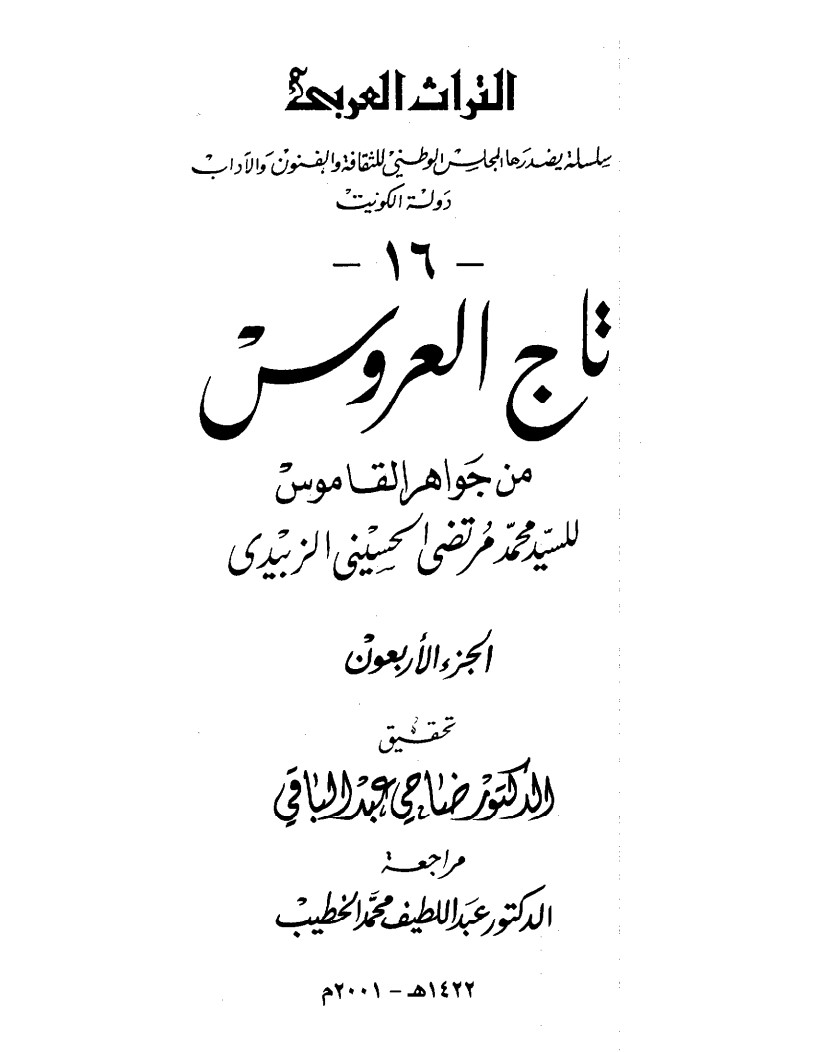 التراث العربي

سلسلة يصدرها المجلس الوطني للثقافة والفنون والآداب
دولة الكويت

- ١٦ -

تاج العروس

من جواهر القاموس
للسيد محمد مرتضى الحسيني الزبيدي

الجزء الأربعون

تحقيق
الدكتور ضاحي عبد الباقي

مراجعة
الدكتور عبد اللطيف محمد الخطيب

١٤٢٢هـ - ٢٠٠١م